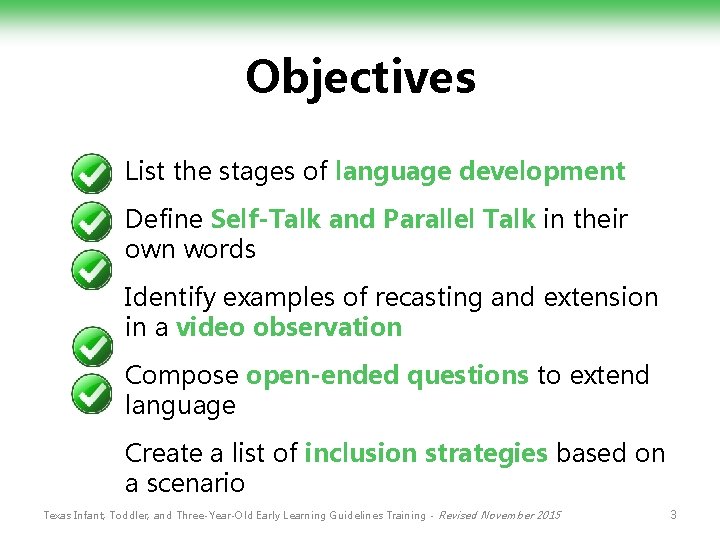 Objectives

List the stages of language development

Define Self-Talk and Parallel Talk in their own words

Identify examples of recasting and extension in a video observation

Compose open-ended questions to extend language

Create a list of inclusion strategies based on a scenario

Texas Infant, Toddler, and Three-Year-Old Early Learning Guidelines Training - Revised November 2015

3